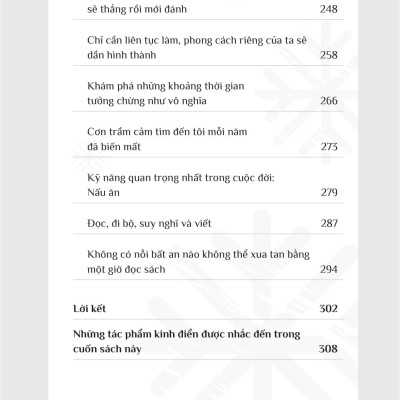 sẽ thắng rồi mới đánh 248

Chỉ cần liên tục làm, phong cách riêng của ta sẽ dần hình thành 258

Khám phá những khoảng thời gian tưởng chừng như vô nghĩa 266

Cơn trầm cảm tìm đến tôi mỗi năm đã biến mất 273

Kỹ năng quan trọng nhất trong cuộc đời: Nấu ăn 279

Đọc, đi bộ, suy nghĩ và viết 287

Không có nỗi bất an nào không thể xua tan bằng một giờ đọc sách 294

Lời kết 302

Những tác phẩm kinh điển được nhắc đến trong cuốn sách này 308